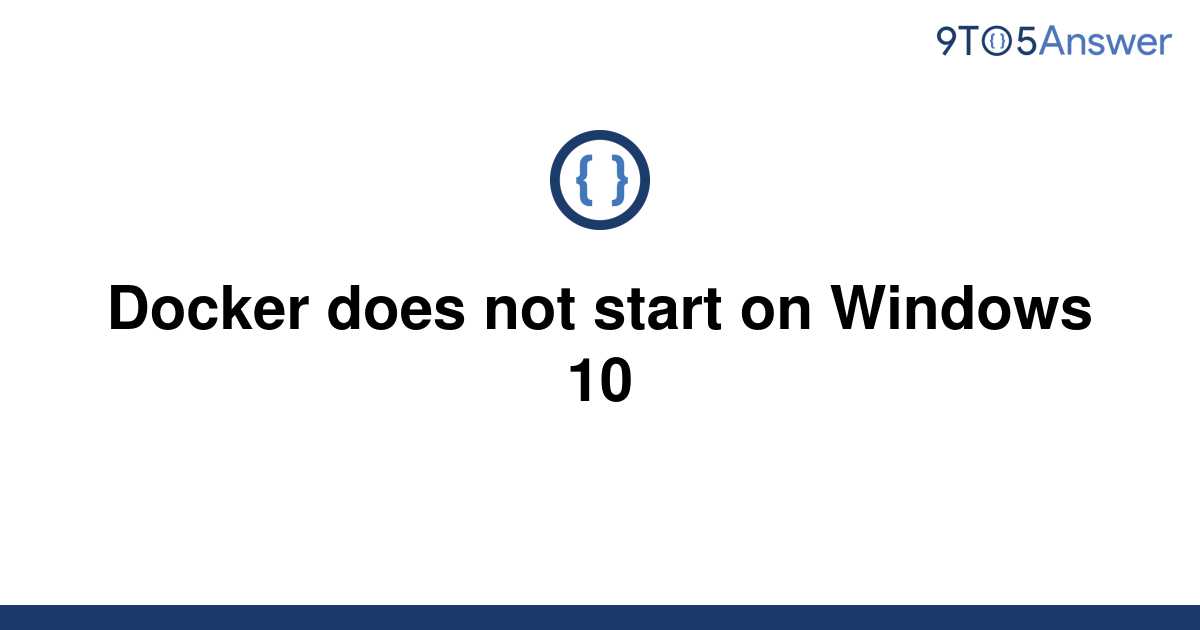 9TO5Answer

{ }

Docker does not start on Windows 10